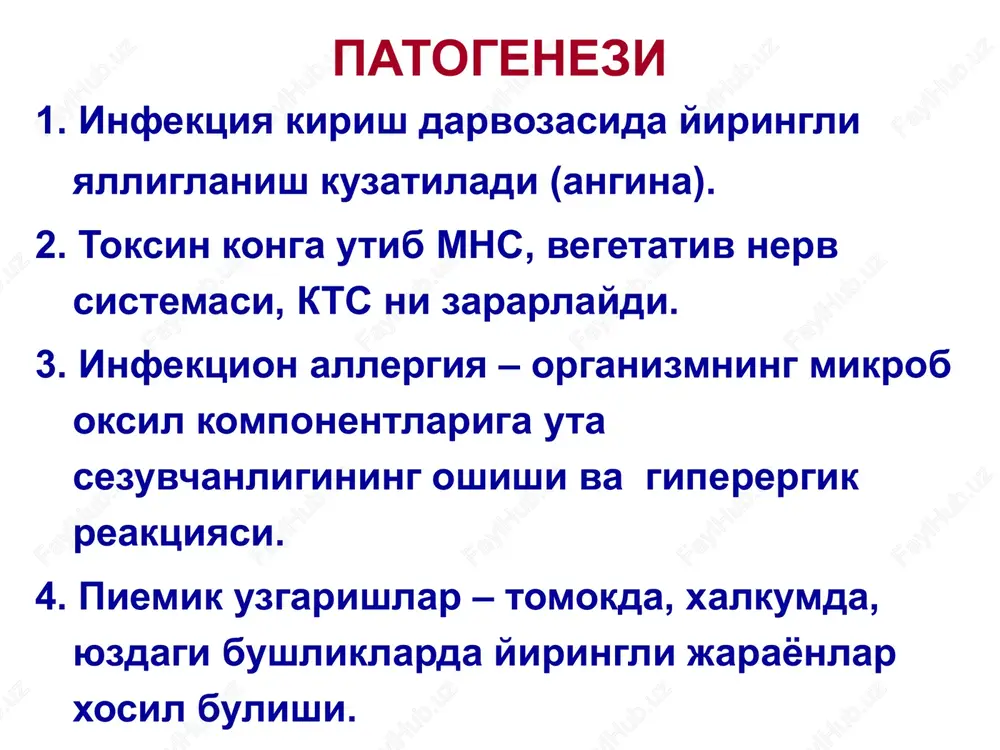 ПАТОГЕНЕЗИ

1. Инфекция кириш дарвозасида йирингли яллигланиш кузатилади (ангина).

2. Токсин конга утиб МНС, вегетатив нерв системаси, КТС ни зарарлайди.

3. Инфекцион аллергия – организмнинг микроб оксил компонентларига ута сезувчанлигининг ошиши ва гиперергик реакцияси.

4. Пиемик узгаришлар – томокда, халкумда, юздаги бушликларда йирингли жараёнлар хосил булиши.

FaylHub.uz